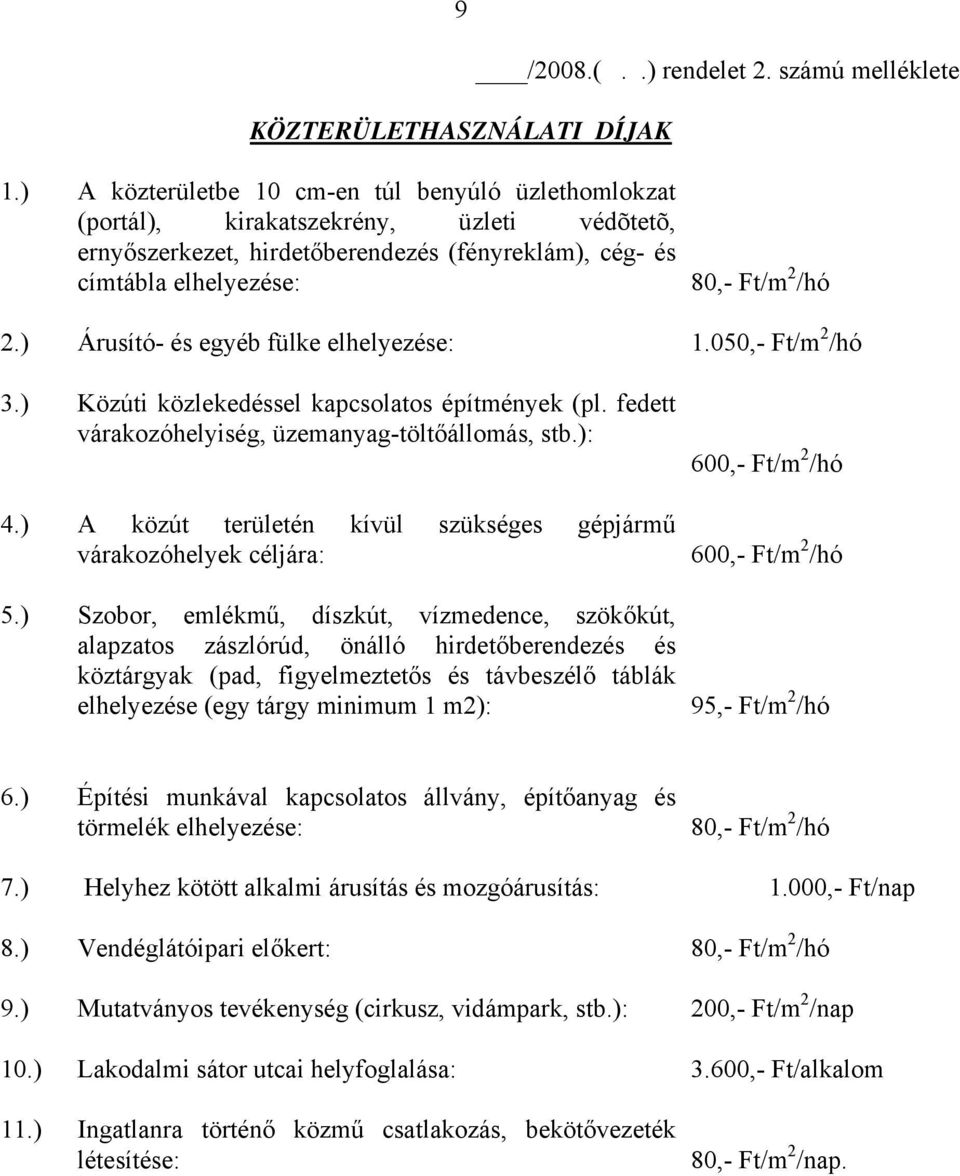 9

/2008.( . .) rendelet 2. számú melléklete

KÖZTERÜLETHASZNÁLATI DÍJAK

1.) A közterületbe 10 cm-en túl benyúló üzlethomlokzat (portál), kirakatszekrény, üzleti védõtetõ, ernyőszerkezet, hirdetőberendezés (fényreklám), cég- és címtábla elhelyezése: 80,- Ft/m$^2$/hó

2.) Árusító- és egyéb fülke elhelyezése: 1.050,- Ft/m$^2$/hó

3.) Közúti közlekedéssel kapcsolatos építmények (pl. fedett várakozóhelyiség, üzemanyag-töltőállomás, stb.): 600,- Ft/m$^2$/hó

4.) A közút területén kívül szükséges gépjármű várakozóhelyek céljára: 600,- Ft/m$^2$/hó

5.) Szobor, emlékmű, díszkút, vízmedence, szökőkút, alapzatos zászlórúd, önálló hirdetőberendezés és köztárgyak (pad, figyelmeztetős és távbeszélő táblák elhelyezése (egy tárgy minimum 1 m2): 95,- Ft/m$^2$/hó

6.) Építési munkával kapcsolatos állvány, építőanyag és törmelék elhelyezése: 80,- Ft/m$^2$/hó

7.) Helyhez kötött alkalmi árusítás és mozgóárusítás: 1.000,- Ft/nap

8.) Vendéglátóipari előkert: 80,- Ft/m$^2$/hó

9.) Mutatványos tevékenység (cirkusz, vidámpark, stb.): 200,- Ft/m$^2$/nap

10.) Lakodalmi sátor utcai helyfoglalása: 3.600,- Ft/alkalom

11.) Ingatlanra történő közmű csatlakozás, bekötővezeték létesítése: 80,- Ft/m$^2$/nap.